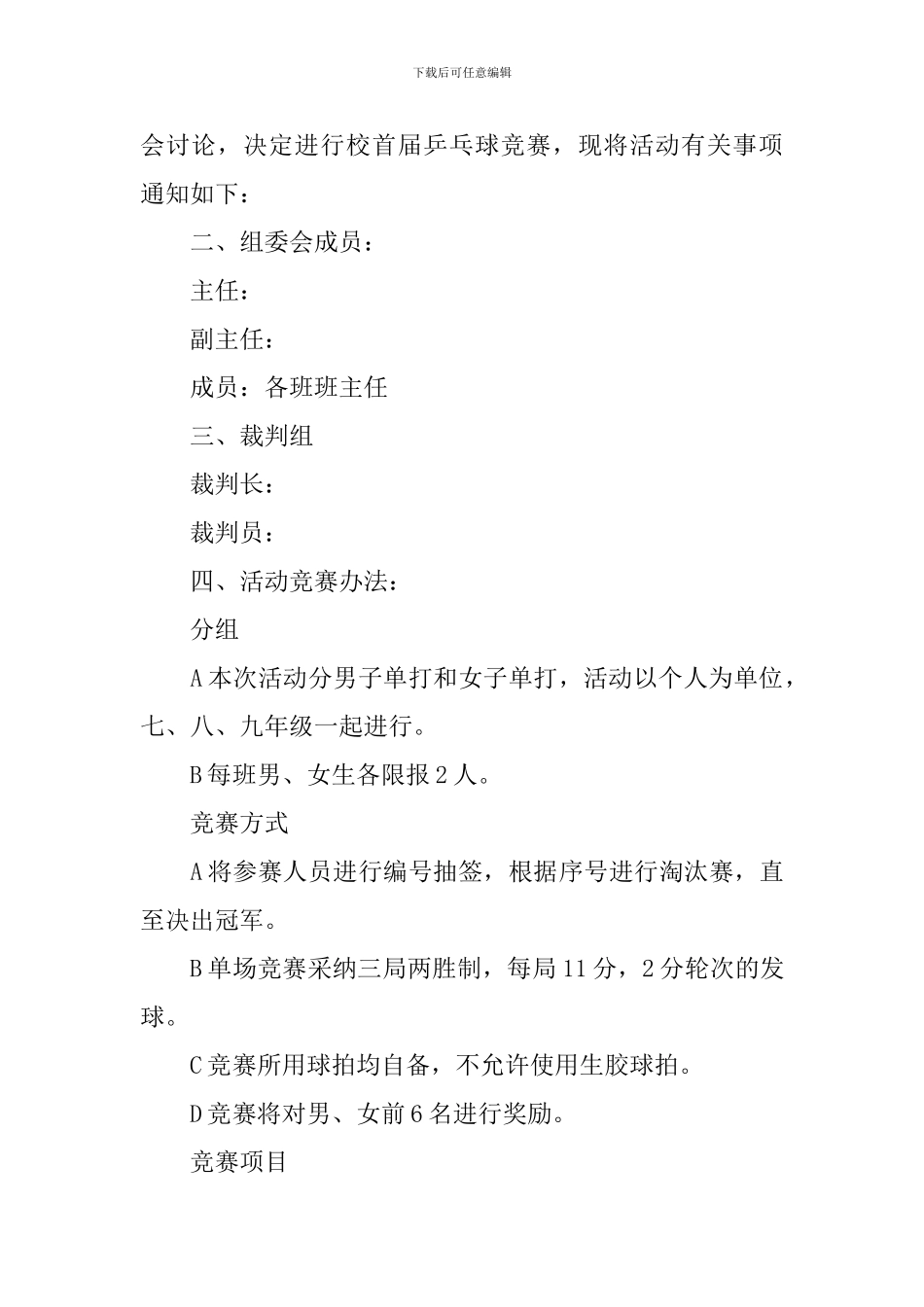 下载后可任意编辑

会讨论，决定进行校首届乒乓球竞赛，现将活动有关事项通知如下：

二、组委会成员：

主任：

副主任：

成员：各班班主任

三、裁判组

裁判长：

裁判员：

四、活动竞赛办法：

分组

A 本次活动分男子单打和女子单打，活动以个人为单位，七、八、九年级一起进行。

B 每班男、女生各限报 2 人。

竞赛方式

A 将参赛人员进行编号抽签，根据序号进行淘汰赛，直至决出冠军。

B 单场竞赛采纳三局两胜制，每局 11 分，2 分轮次的发球。

C 竞赛所用球拍均自备，不允许使用生胶球拍。

D 竞赛将对男、女前 6 名进行奖励。

竞赛项目